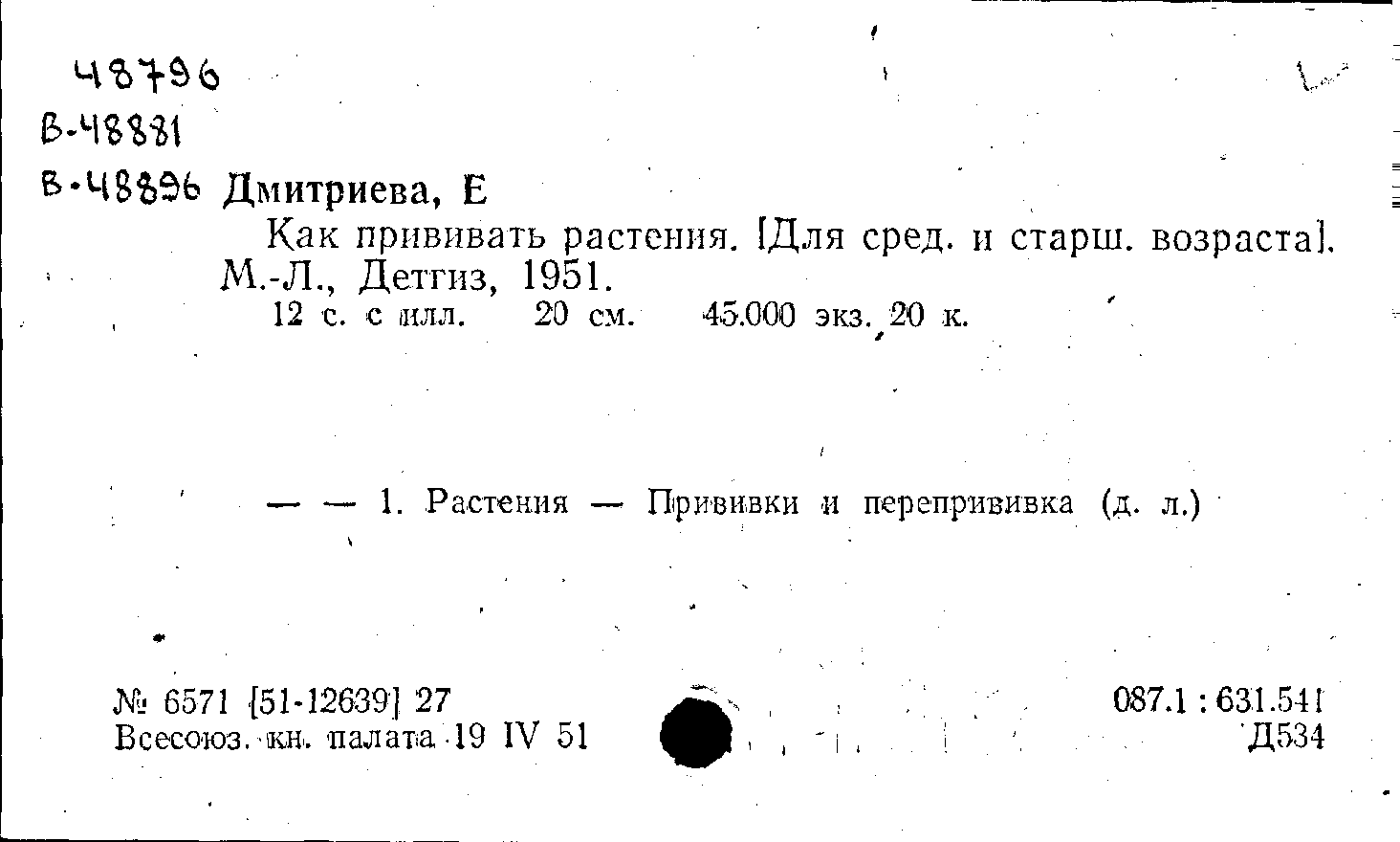 48796
В-48881
В-48896 Дмитриева, Е

Как прививать растения. [Для сред. и старш. возраста]. М.-Л., Детгиз, 1951.

12 с. с илл. 20 см. 45.000 экз. 20 к.

— — 1. Растения — Прививки и перепрививка (д. л.)

№ 6571 [51-12639] 27
Всесоюз. кн. палата 19 IV 51

087.1 : 631.541
Д534